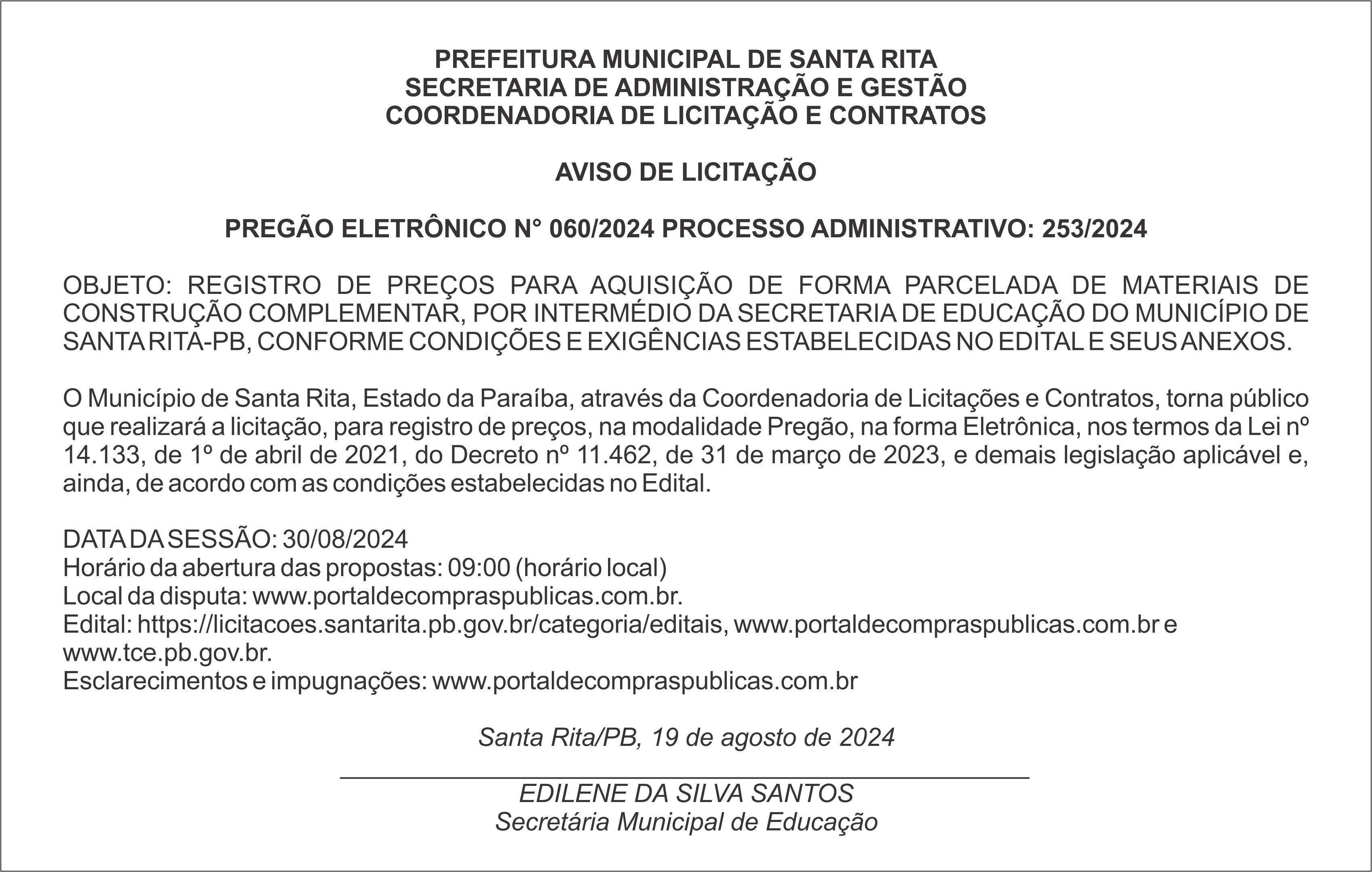 PREFEITURA MUNICIPAL DE SANTA RITA
SECRETARIA DE ADMINISTRAÇÃO E GESTÃO
COORDENADORIA DE LICITAÇÃO E CONTRATOS

AVISO DE LICITAÇÃO

PREGÃO ELETRÔNICO N° 060/2024 PROCESSO ADMINISTRATIVO: 253/2024

OBJETO: REGISTRO DE PREÇOS PARA AQUISIÇÃO DE FORMA PARCELADA DE MATERIAIS DE CONSTRUÇÃO COMPLEMENTAR, POR INTERMÉDIO DA SECRETARIA DE EDUCAÇÃO DO MUNICÍPIO DE SANTA RITA-PB, CONFORME CONDIÇÕES E EXIGÊNCIAS ESTABELECIDAS NO EDITAL E SEUS ANEXOS.

O Município de Santa Rita, Estado da Paraíba, através da Coordenadoria de Licitações e Contratos, torna público que realizará a licitação, para registro de preços, na modalidade Pregão, na forma Eletrônica, nos termos da Lei nº 14.133, de 1º de abril de 2021, do Decreto nº 11.462, de 31 de março de 2023, e demais legislação aplicável e, ainda, de acordo com as condições estabelecidas no Edital.

DATA DA SESSÃO: 30/08/2024
Horário da abertura das propostas: 09:00 (horário local)
Local da disputa: www.portaldecompraspublicas.com.br.
Edital: https://licitacoes.santarita.pb.gov.br/categoria/editais, www.portaldecompraspublicas.com.br e www.tce.pb.gov.br.
Esclarecimentos e impugnações: www.portaldecompraspublicas.com.br

Santa Rita/PB, 19 de agosto de 2024

EDILENE DA SILVA SANTOS
Secretária Municipal de Educação